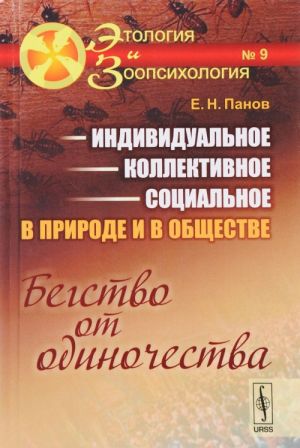 Этология и Зоопсихология
№ 9

Е. Н. Панов

ИНДИВИДУАЛЬНОЕ
КОЛЛЕКТИВНОЕ
СОЦИАЛЬНОЕ
В ПРИРОДЕ И В ОБЩЕСТВЕ

Бегство от одиночества

URSS